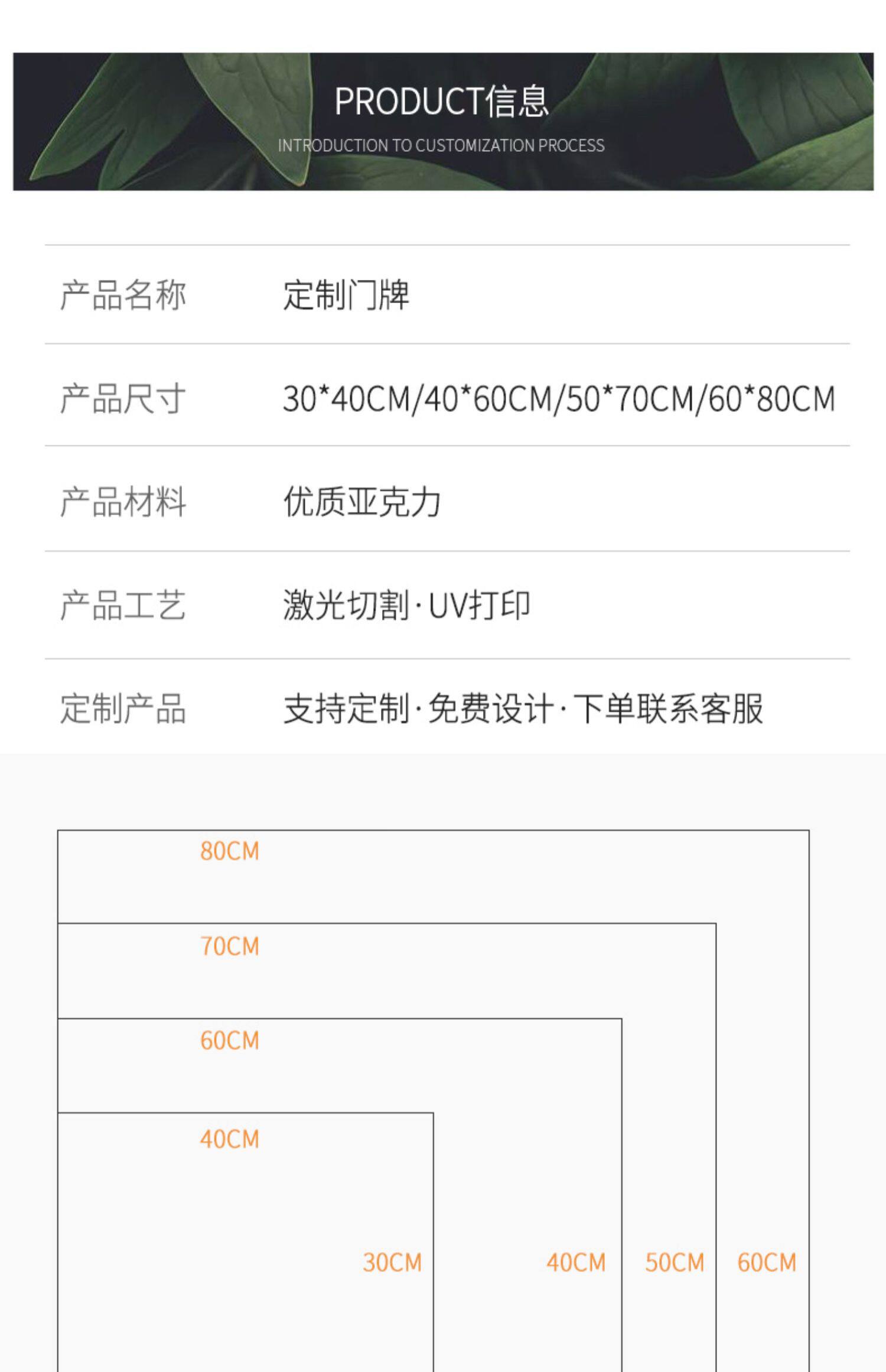 PRODUCT信息

INTRODUCTION TO CUSTOMIZATION PROCESS

产品名称 定制门牌

产品尺寸 30*40CM/40*60CM/50*70CM/60*80CM

产品材料 优质亚克力

产品工艺 激光切割·UV打印

定制产品 支持定制·免费设计·下单联系客服

80CM

70CM

60CM

40CM

30CM

40CM

50CM

60CM